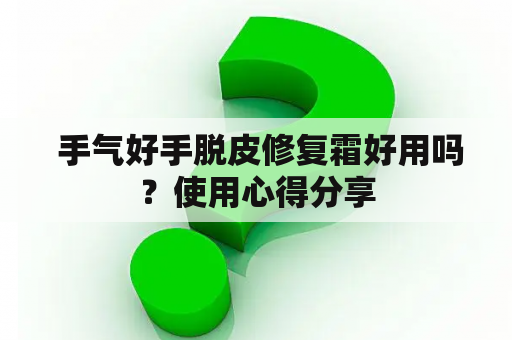 手气好手脱皮修复霜好用吗？使用心得分享